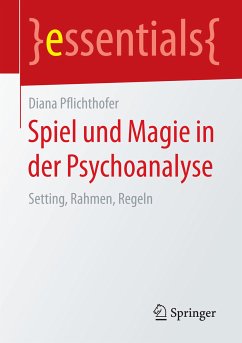 }essentials{

Diana Pflichthofer

Spiel und Magie in der Psychoanalyse

Setting, Rahmen, Regeln

Springer